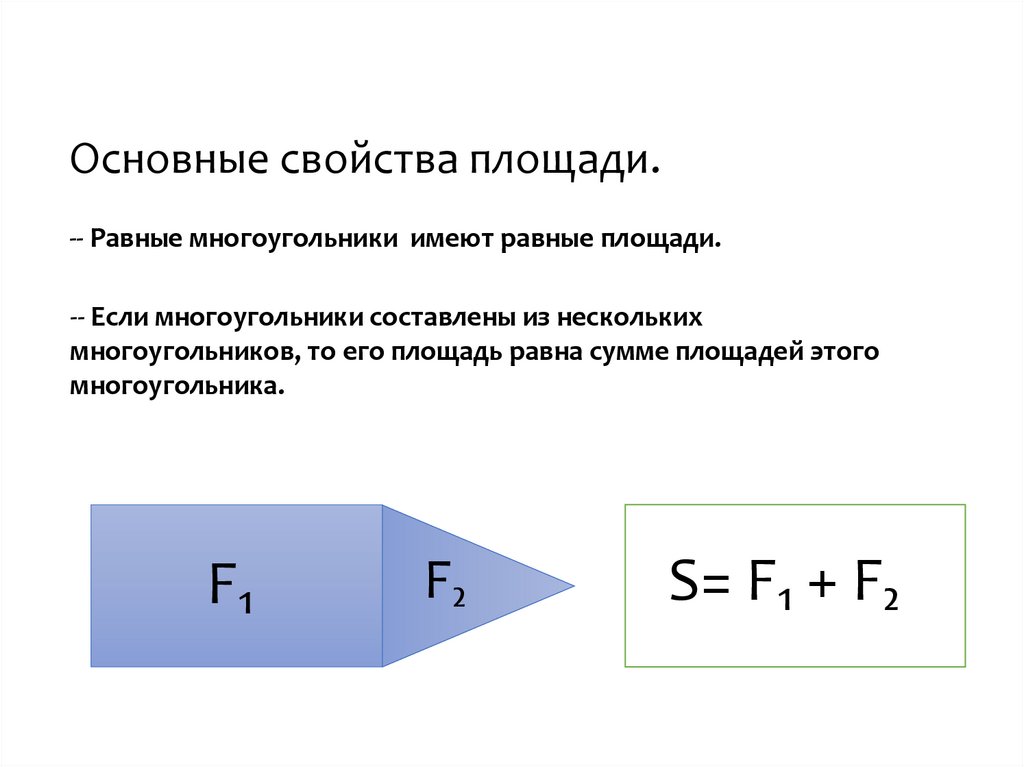 Основные свойства площади.

-- Равные многоугольники  имеют равные площади.

-- Если многоугольники составлены из нескольких многоугольников, то его площадь равна сумме площадей этого многоугольника.

$F_1$

$F_2$

$S= F_1 + F_2$